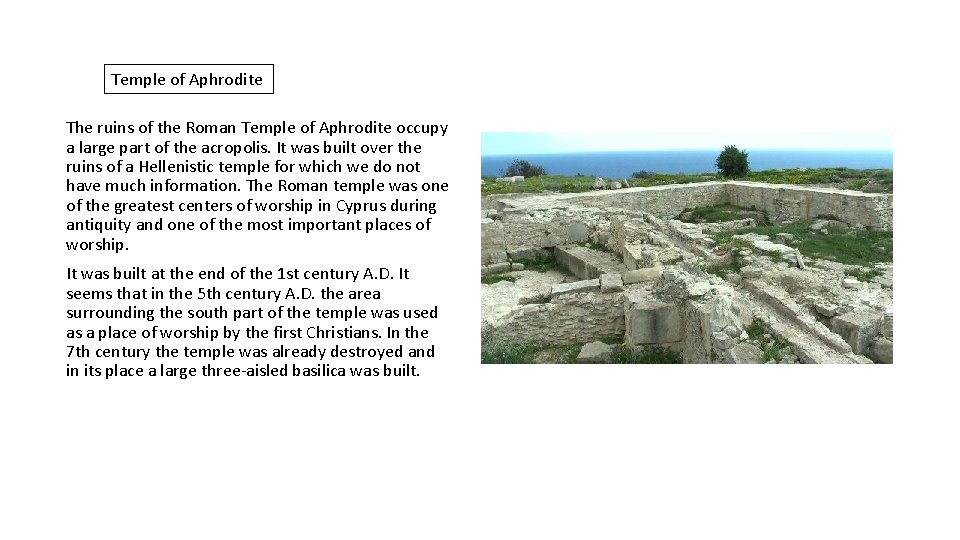 Temple of Aphrodite

The ruins of the Roman Temple of Aphrodite occupy a large part of the acropolis. It was built over the ruins of a Hellenistic temple for which we do not have much information. The Roman temple was one of the greatest centers of worship in Cyprus during antiquity and one of the most important places of worship.

It was built at the end of the 1st century A.D. It seems that in the 5th century A.D. the area surrounding the south part of the temple was used as a place of worship by the first Christians. In the 7th century the temple was already destroyed and in its place a large three-aisled basilica was built.